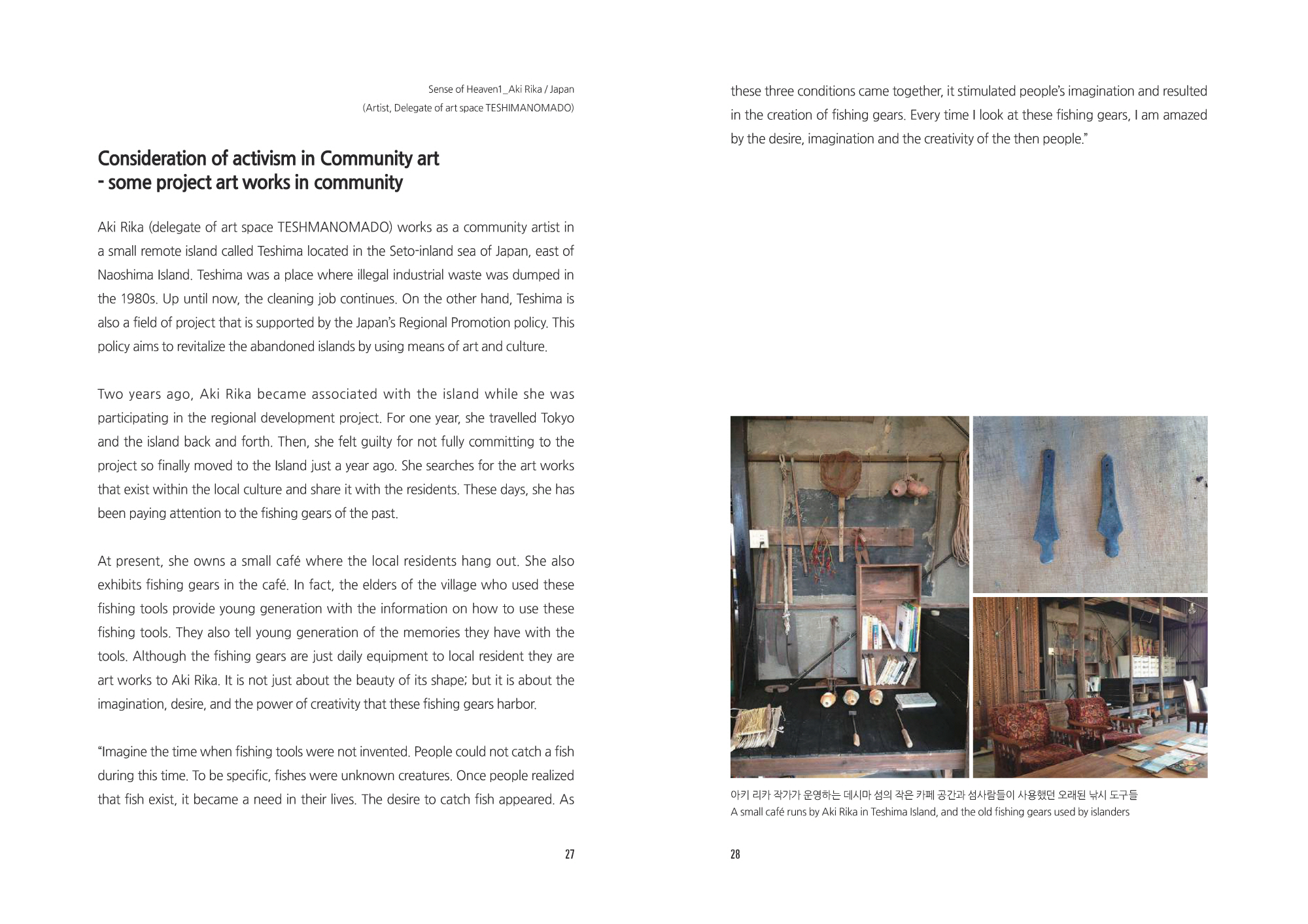 Sense of Heaven1_Aki Rika / Japan
(Artist, Delegate of art space TESHIMANOMADO)

Consideration of activism in Community art
- some project art works in community

Aki Rika (delegate of art space TESHMANOMADO) works as a community artist in a small remote island called Teshima located in the Seto-inland sea of Japan, east of Naoshima Island. Teshima was a place where illegal industrial waste was dumped in the 1980s. Up until now, the cleaning job continues. On the other hand, Teshima is also a field of project that is supported by the Japan's Regional Promotion policy. This policy aims to revitalize the abandoned islands by using means of art and culture.

Two years ago, Aki Rika became associated with the island while she was participating in the regional development project. For one year, she travelled Tokyo and the island back and forth. Then, she felt guilty for not fully committing to the project so finally moved to the Island just a year ago. She searches for the art works that exist within the local culture and share it with the residents. These days, she has been paying attention to the fishing gears of the past.

At present, she owns a small café where the local residents hang out. She also exhibits fishing gears in the café. In fact, the elders of the village who used these fishing tools provide young generation with the information on how to use these fishing tools. They also tell young generation of the memories they have with the tools. Although the fishing gears are just daily equipment to local resident they are art works to Aki Rika. It is not just about the beauty of its shape; but it is about the imagination, desire, and the power of creativity that these fishing gears harbor.

"Imagine the time when fishing tools were not invented. People could not catch a fish during this time. To be specific, fishes were unknown creatures. Once people realized that fish exist, it became a need in their lives. The desire to catch fish appeared. As

27

these three conditions came together, it stimulated people's imagination and resulted in the creation of fishing gears. Every time I look at these fishing gears, I am amazed by the desire, imagination and the creativity of the then people."

아키 리카 작가가 운영하는 데시마 섬의 작은 카페 공간과 섬사람들이 사용했던 오래된 낚시 도구들
A small café runs by Aki Rika in Teshima Island, and the old fishing gears used by islanders

28